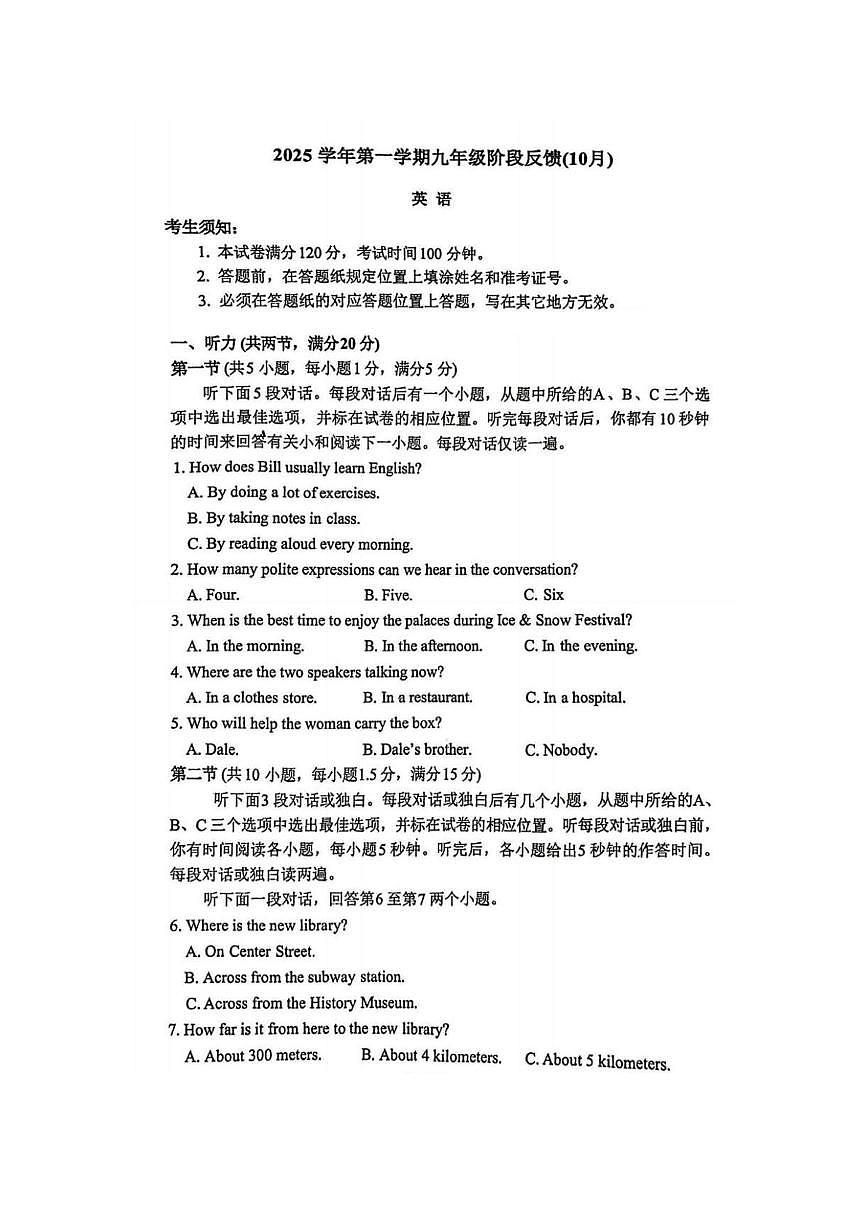 2025 学年第一学期九年级阶段反馈(10月)

英 语

考生须知：

1. 本试卷满分120分，考试时间100分钟。

2. 答题前，在答题纸规定位置上填涂姓名和准考证号。

3. 必须在答题纸的对应答题位置上答题，写在其它地方无效。

一、听力 (共两节，满分20分)

第一节 (共5 小题，每小题1分，满分5 分)

听下面5 段对话。每段对话后有一个小题，从题中所给的A、B、C 三个选项中选出最佳选项，并标在试卷的相应位置。听完每段对话后，你都有10 秒钟的时间来回答有关小和阅读下一小题。每段对话仅读一遍。

1. How does Bill usually learn English?

A. By doing a lot of exercises.

B. By taking notes in class.

C. By reading aloud every morning.

2. How many polite expressions can we hear in the conversation?

A. Four.  B. Five.  C. Six

3. When is the best time to enjoy the palaces during Ice & Snow Festival?

A. In the morning.  B. In the afternoon.  C. In the evening.

4. Where are the two speakers talking now?

A. In a clothes store.  B. In a restaurant.  C. In a hospital.

5. Who will help the woman carry the box?

A. Dale.  B. Dale's brother.  C. Nobody.

第二节 (共10 小题，每小题1.5 分，满分15 分)

听下面3 段对话或独白。每段对话或独白后有几个小题，从题中所给的A、B、C 三个选项中选出最佳选项，并标在试卷的相应位置。听每段对话或独白前，你有时间阅读各小题，每小题5 秒钟。听完后，各小题给出5 秒钟的作答时间。每段对话或独白读两遍。

听下面一段对话，回答第6 至第7 两个小题。

6. Where is the new library?

A. On Center Street.

B. Across from the subway station.

C. Across from the History Museum.

7. How far is it from here to the new library?

A. About 300 meters.  B. About 4 kilometers.  C. About 5 kilometers.